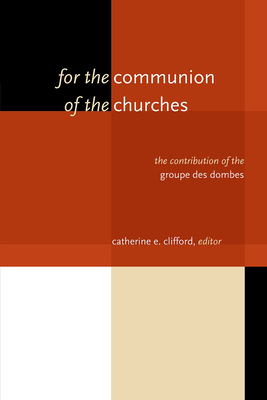 for the communion of the churches

the contribution of the groupe des dombes

catherine e. clifford, editor